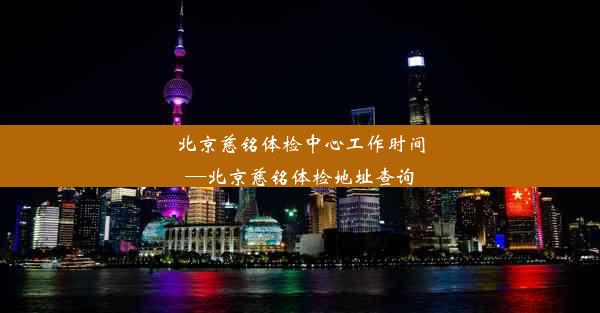 北京慈铭体检中心工作时间
—北京慈铭体检地址查询